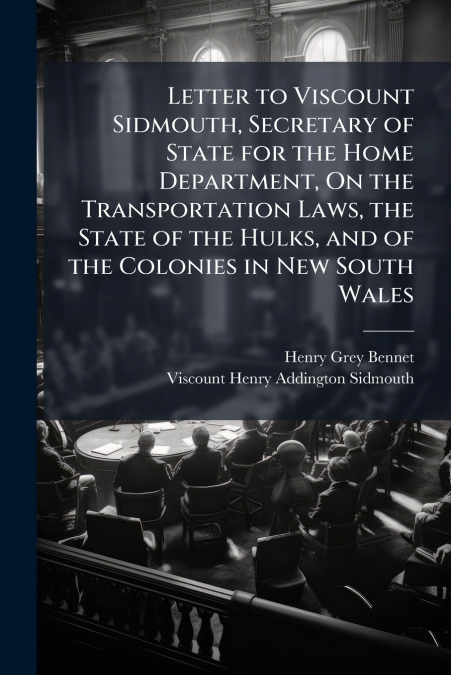 Letter to Viscount Sidmouth, Secretary of State for the Home Department, On the Transportation Laws, the State of the Hulks, and of the Colonies in New South Wales

Henry Grey Bennet
Viscount Henry Addington Sidmouth